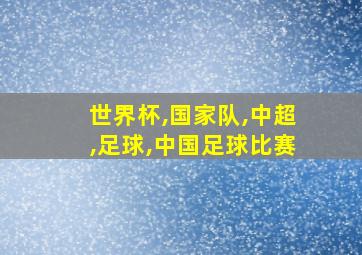 世界杯,国家队,中超,足球,中国足球比赛